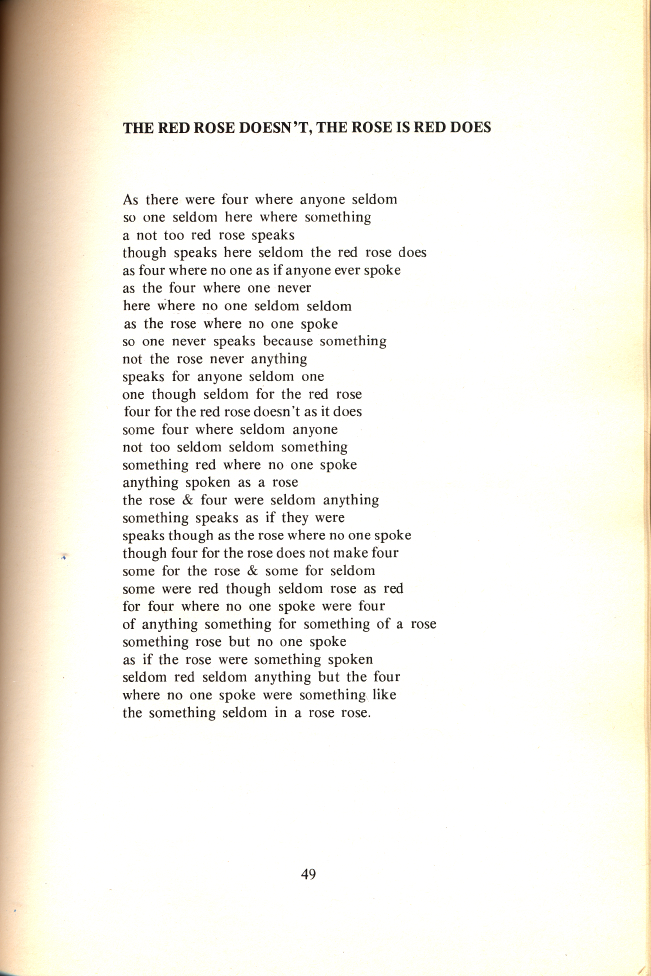 THE RED ROSE DOESN'T, THE ROSE IS RED DOES

As there were four where anyone seldom
so one seldom here where something
a not too red rose speaks
though speaks here seldom the red rose does
as four where no one as if anyone ever spoke
as the four where one never
here where no one seldom seldom
as the rose where no one spoke
so one never speaks because something
not the rose never anything
speaks for anyone seldom one
one though seldom for the red rose
four for the red rose doesn't as it does
some four where seldom anyone
not too seldom seldom something
something red where no one spoke
anything spoken as a rose
the rose & four were seldom anything
something speaks as if they were
speaks though as the rose where no one spoke
though four for the rose does not make four
some for the rose & some for seldom
some were red though seldom rose as red
for four where no one spoke were four
of anything something for something of a rose
something rose but no one spoke
as if the rose were something spoken
seldom red seldom anything but the four
where no one spoke were something like
the something seldom in a rose rose.

49